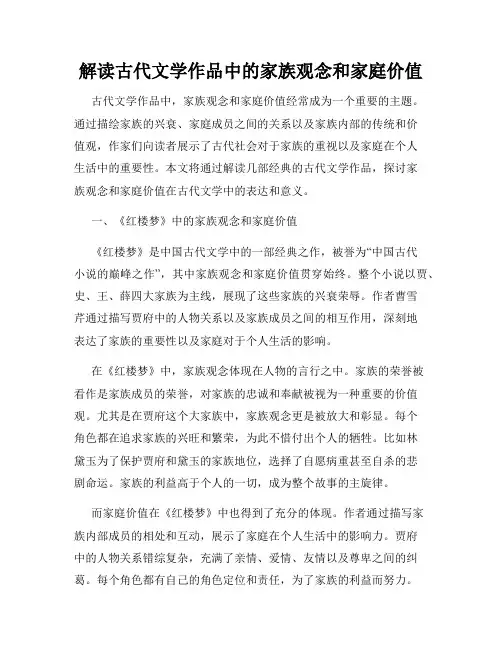 解读古代文学作品中的家族观念和家庭价值

古代文学作品中，家族观念和家庭价值经常成为一个重要的主题。通过描绘家族的兴衰、家庭成员之间的关系以及家族内部的传统和价值观，作家们向读者展示了古代社会对于家族的重视以及家庭在个人生活中的重要性。本文将通过解读几部经典的古代文学作品，探讨家族观念和家庭价值在古代文学中的表达和意义。

一、《红楼梦》中的家族观念和家庭价值

《红楼梦》是中国古代文学中的一部经典之作，被誉为“中国古代小说的巅峰之作”，其中家族观念和家庭价值贯穿始终。整个小说以贾、史、王、薛四大家族为主线，展现了这些家族的兴衰荣辱。作者曹雪芹通过描写贾府中的人物关系以及家族成员之间的相互作用，深刻地表达了家族的重要性以及家庭对于个人生活的影响。

在《红楼梦》中，家族观念体现在人物的言行之中。家族的荣誉被看作是家族成员的荣誉，对家族的忠诚和奉献被视为一种重要的价值观。尤其是在贾府这个大家族中，家族观念更是被放大和彰显。每个角色都在追求家族的兴旺和繁荣，为此不惜付出个人的牺牲。比如林黛玉为了保护贾府和黛玉的家族地位，选择了自愿病重甚至自杀的悲剧命运。家族的利益高于个人的一切，成为整个故事的主旋律。

而家庭价值在《红楼梦》中也得到了充分的体现。作者通过描写家族内部成员的相处和互动，展示了家庭在个人生活中的影响力。贾府中的人物关系错综复杂，充满了亲情、爱情、友情以及尊卑之间的纠葛。每个角色都有自己的角色定位和责任，为了家族的利益而努力。